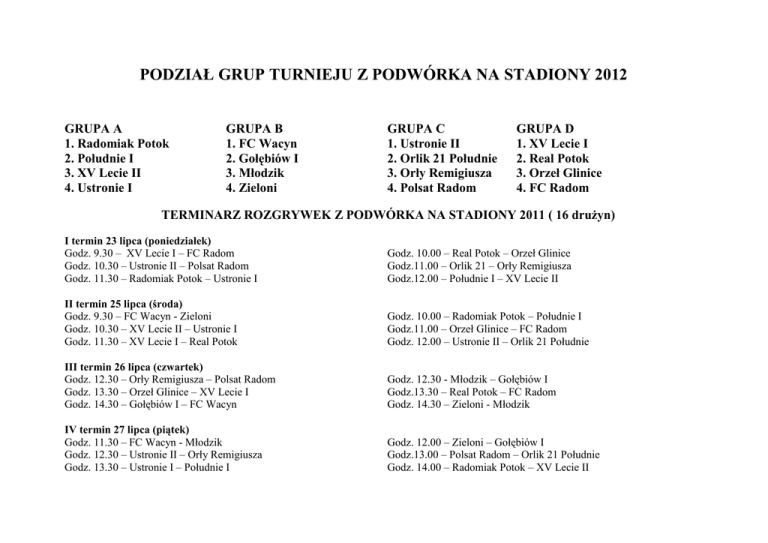 PODZIAŁ GRUP TURNIEJU Z PODWÓRKA NA STADIONY 2012

GRUPA A
1. Radomiak Potok
2. Południe I
3. XV Lecie II
4. Ustronie I

GRUPA B
1. FC Wacyn
2. Gołębiów I
3. Młodzik
4. Zieloni

GRUPA C
1. Ustronie II
2. Orlik 21 Południe
3. Orły Remigiusza
4. Polsat Radom

GRUPA D
1. XV Lecie I
2. Real Potok
3. Orzeł Glinice
4. FC Radom

TERMINARZ ROZGRYWEK Z PODWÓRKA NA STADIONY 2011 ( 16 drużyn)

I termin 23 lipca (poniedziałek)
Godz. 9.30 – XV Lecie I – FC Radom
Godz. 10.30 – Ustronie II – Polsat Radom
Godz. 11.30 – Radomiak Potok – Ustronie I

Godz. 10.00 – Real Potok – Orzeł Glinice
Godz.11.00 – Orlik 21 – Orły Remigiusza
Godz.12.00 – Południe I – XV Lecie II

II termin 25 lipca (środa)
Godz. 9.30 – FC Wacyn - Zieloni
Godz. 10.30 – XV Lecie II – Ustronie I
Godz. 11.30 – XV Lecie I – Real Potok

Godz. 10.00 – Radomiak Potok – Południe I
Godz.11.00 – Orzeł Glinice – FC Radom
Godz. 12.00 – Ustronie II – Orlik 21 Południe

III termin 26 lipca (czwartek)
Godz. 12.30 – Orły Remigiusza – Polsat Radom
Godz. 13.30 – Orzeł Glinice – XV Lecie I
Godz. 14.30 – Gołębiów I – FC Wacyn

Godz. 12.30 - Młodzik – Gołębiów I
Godz.13.30 – Real Potok – FC Radom
Godz. 14.30 – Zieloni - Młodzik

IV termin 27 lipca (piątek)
Godz. 11.30 – FC Wacyn - Młodzik
Godz. 12.30 – Ustronie II – Orły Remigiusza
Godz. 13.30 – Ustronie I – Południe I

Godz. 12.00 – Zieloni – Gołębiów I
Godz.13.00 – Polsat Radom – Orlik 21 Południe
Godz. 14.00 – Radomiak Potok – XV Lecie II